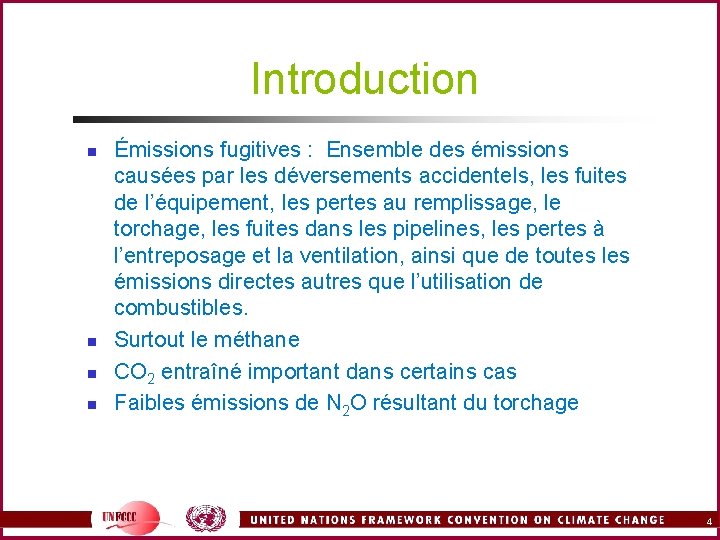 Introduction

• Émissions fugitives : Ensemble des émissions causées par les déversements accidentels, les fuites de l'équipement, les pertes au remplissage, le torchage, les fuites dans les pipelines, les pertes à l'entreposage et la ventilation, ainsi que de toutes les émissions directes autres que l'utilisation de combustibles.
• Surtout le méthane
• $CO_2$ entraîné important dans certains cas
• Faibles émissions de $N_2O$ résultant du torchage

UNFCCC

UNITED NATIONS FRAMEWORK CONVENTION ON CLIMATE CHANGE

4